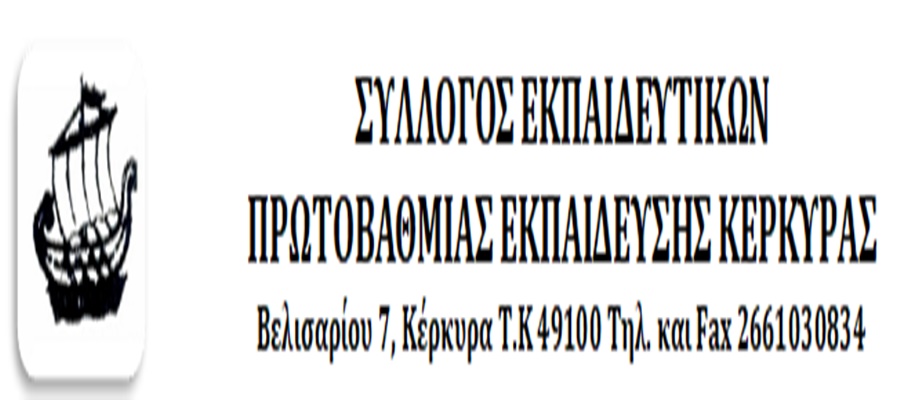 ΣΥΛΛΟΓΟΣ ΕΚΠΑΙΔΕΥΤΙΚΩΝ
ΠΡΩΤΟΒΑΘΜΙΑΣ ΕΚΠΑΙΔΕΥΣΗΣ ΚΕΡΚΥΡΑΣ
Βελισαρίου 7, Κέρκυρα Τ.Κ 49100 Τηλ. και Fax 2661030834